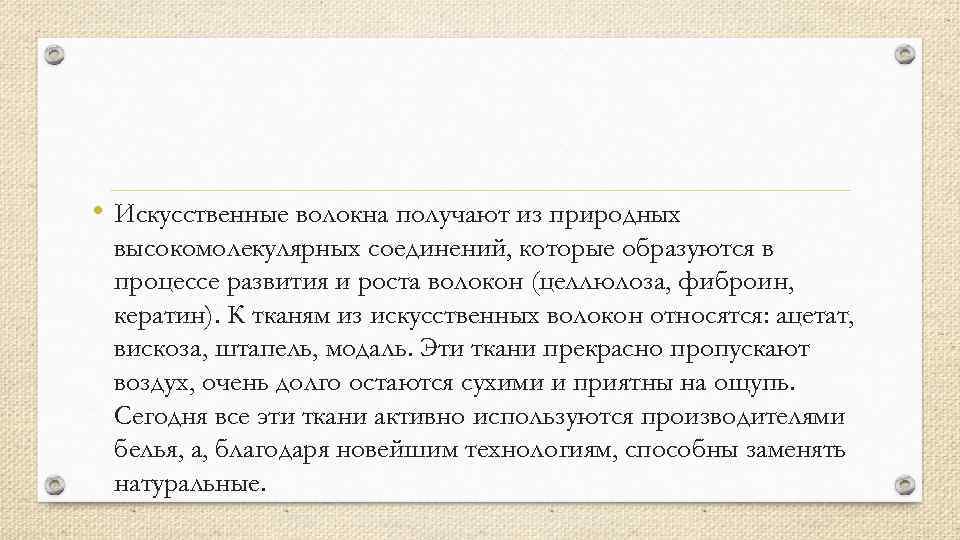 • Искусственные волокна получают из природных высокомолекулярных соединений, которые образуются в процессе развития и роста волокон (целлюлоза, фиброин, кератин). К тканям из искусственных волокон относятся: ацетат, вискоза, штапель, модаль. Эти ткани прекрасно пропускают воздух, очень долго остаются сухими и приятны на ощупь. Сегодня все эти ткани активно используются производителями белья, а, благодаря новейшим технологиям, способны заменять натуральные.